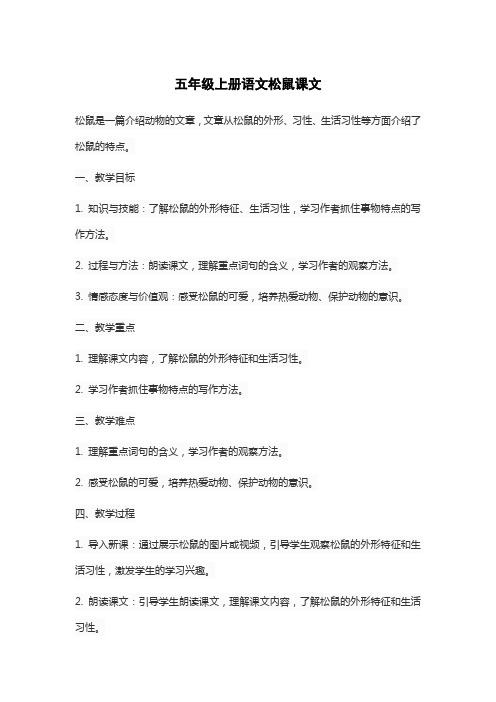 五年级上册语文松鼠课文

松鼠是一篇介绍动物的文章，文章从松鼠的外形、习性、生活习性等方面介绍了松鼠的特点。

一、教学目标

1. 知识与技能：了解松鼠的外形特征、生活习性，学习作者抓住事物特点的写作方法。

2. 过程与方法：朗读课文，理解重点词句的含义，学习作者的观察方法。

3. 情感态度与价值观：感受松鼠的可爱，培养热爱动物、保护动物的意识。

二、教学重点

1. 理解课文内容，了解松鼠的外形特征和生活习性。

2. 学习作者抓住事物特点的写作方法。

三、教学难点

1. 理解重点词句的含义，学习作者的观察方法。

2. 感受松鼠的可爱，培养热爱动物、保护动物的意识。

四、教学过程

1. 导入新课：通过展示松鼠的图片或视频，引导学生观察松鼠的外形特征和生活习性，激发学生的学习兴趣。

2. 朗读课文：引导学生朗读课文，理解课文内容，了解松鼠的外形特征和生活习性。